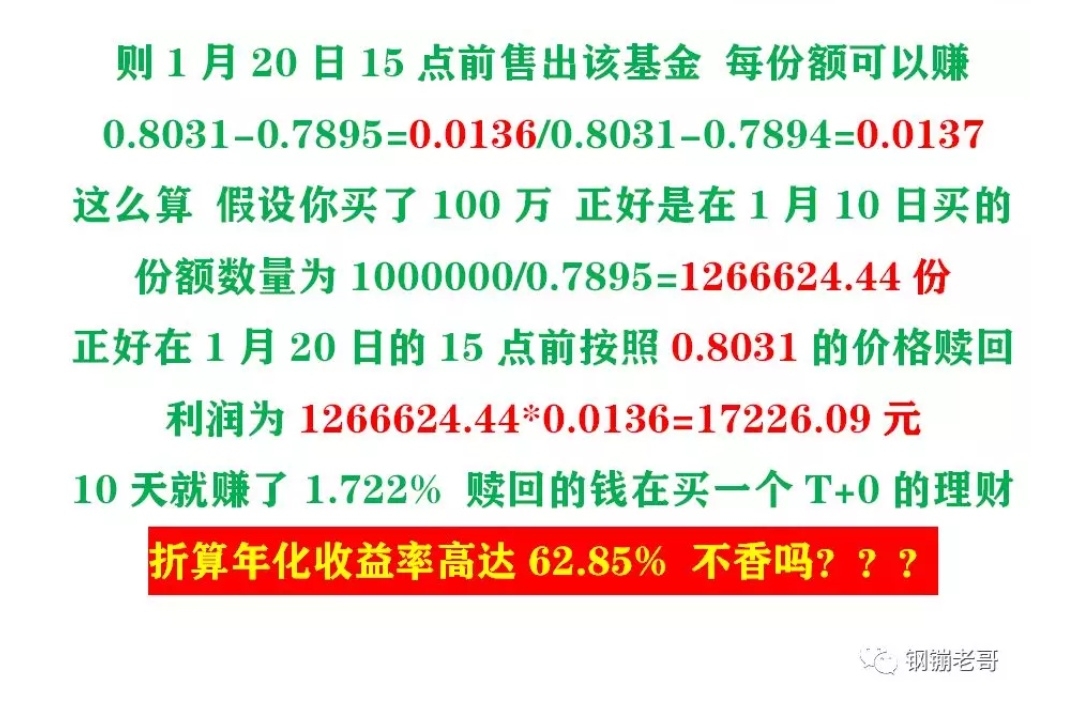 则 1 月 20 日 15 点前售出该基金 每份额可以赚

0.8031-0.7895=0.0136/0.8031-0.7894=0.0137

这么算 假设你买了 100 万 正好是在 1 月 10 日买的

份额数量为 1000000/0.7895=1266624.44 份

正好在 1 月 20 日的 15 点前按照 0.8031 的价格赎回

利润为 1266624.44*0.0136=17226.09 元

10 天就赚了 1.722% 赎回的钱在买一个 T+0 的理财

折算年化收益率高达 62.85% 不香吗？？？

钢镚老哥